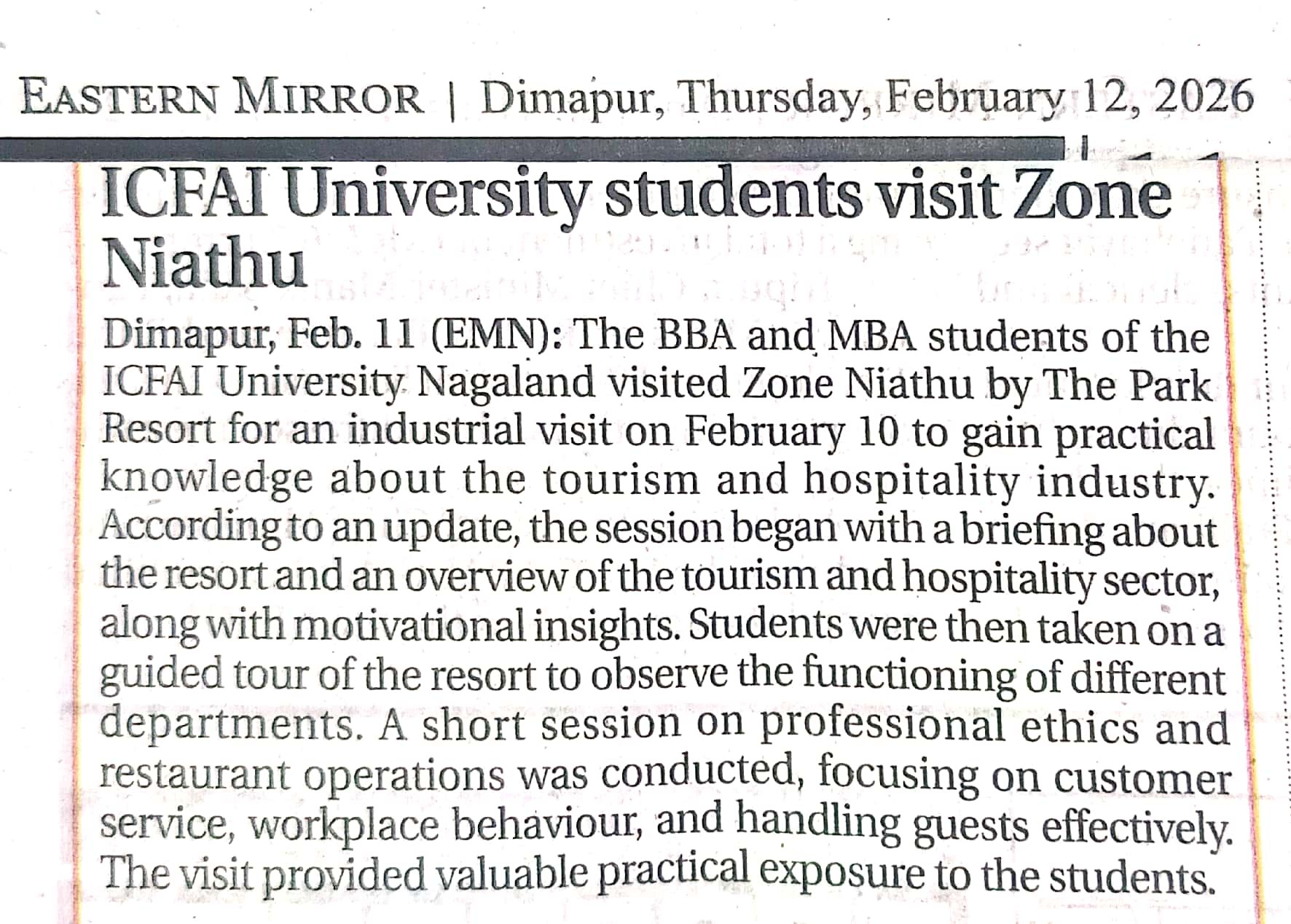 EASTERN MIRROR | Dimapur, Thursday, February 12, 2026

ICFAI University students visit Zone Niathu

Dimapur, Feb. 11 (EMN): The BBA and MBA students of the ICFAI University Nagaland visited Zone Niathu by The Park Resort for an industrial visit on February 10 to gain practical knowledge about the tourism and hospitality industry. According to an update, the session began with a briefing about the resort and an overview of the tourism and hospitality sector, along with motivational insights. Students were then taken on a guided tour of the resort to observe the functioning of different departments. A short session on professional ethics and restaurant operations was conducted, focusing on customer service, workplace behaviour, and handling guests effectively. The visit provided valuable practical exposure to the students.